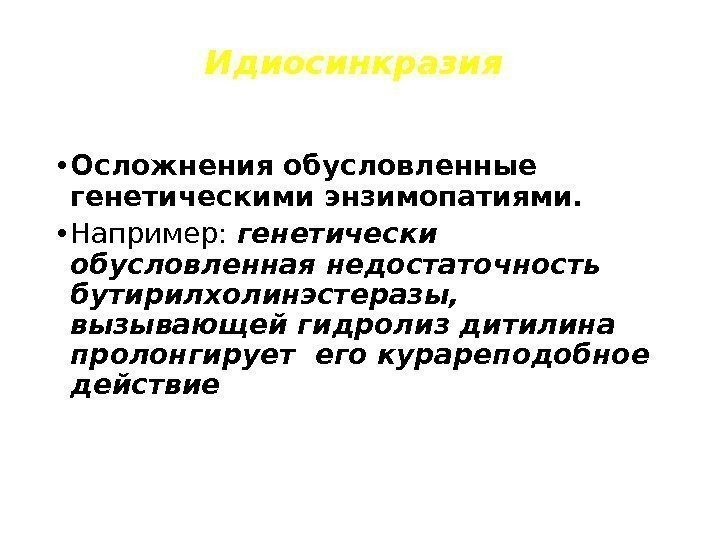 Идиосинкразия

• Осложнения обусловленные генетическими энзимопатиями.

• Например: генетически обусловленная недостаточность бутирилхолинэстеразы, вызывающей гидролиз дитилина пролонгирует его курареподобное действие